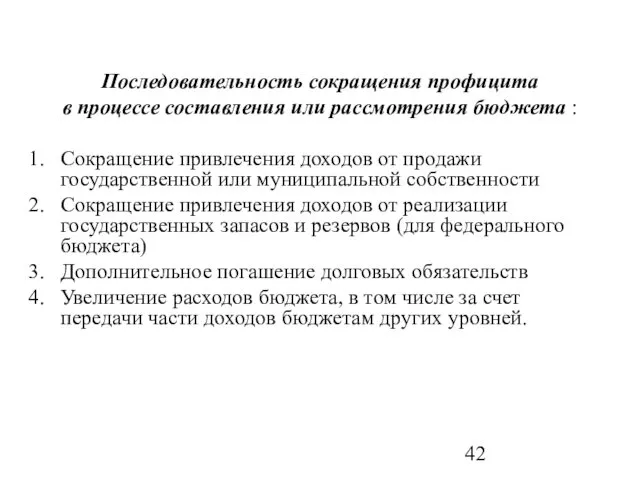 Последовательность сокращения профицита в процессе составления или рассмотрения бюджета :

1. Сокращение привлечения доходов от продажи государственной или муниципальной собственности
2. Сокращение привлечения доходов от реализации государственных запасов и резервов (для федерального бюджета)
3. Дополнительное погашение долговых обязательств
4. Увеличение расходов бюджета, в том числе за счет передачи части доходов бюджетам других уровней.

42